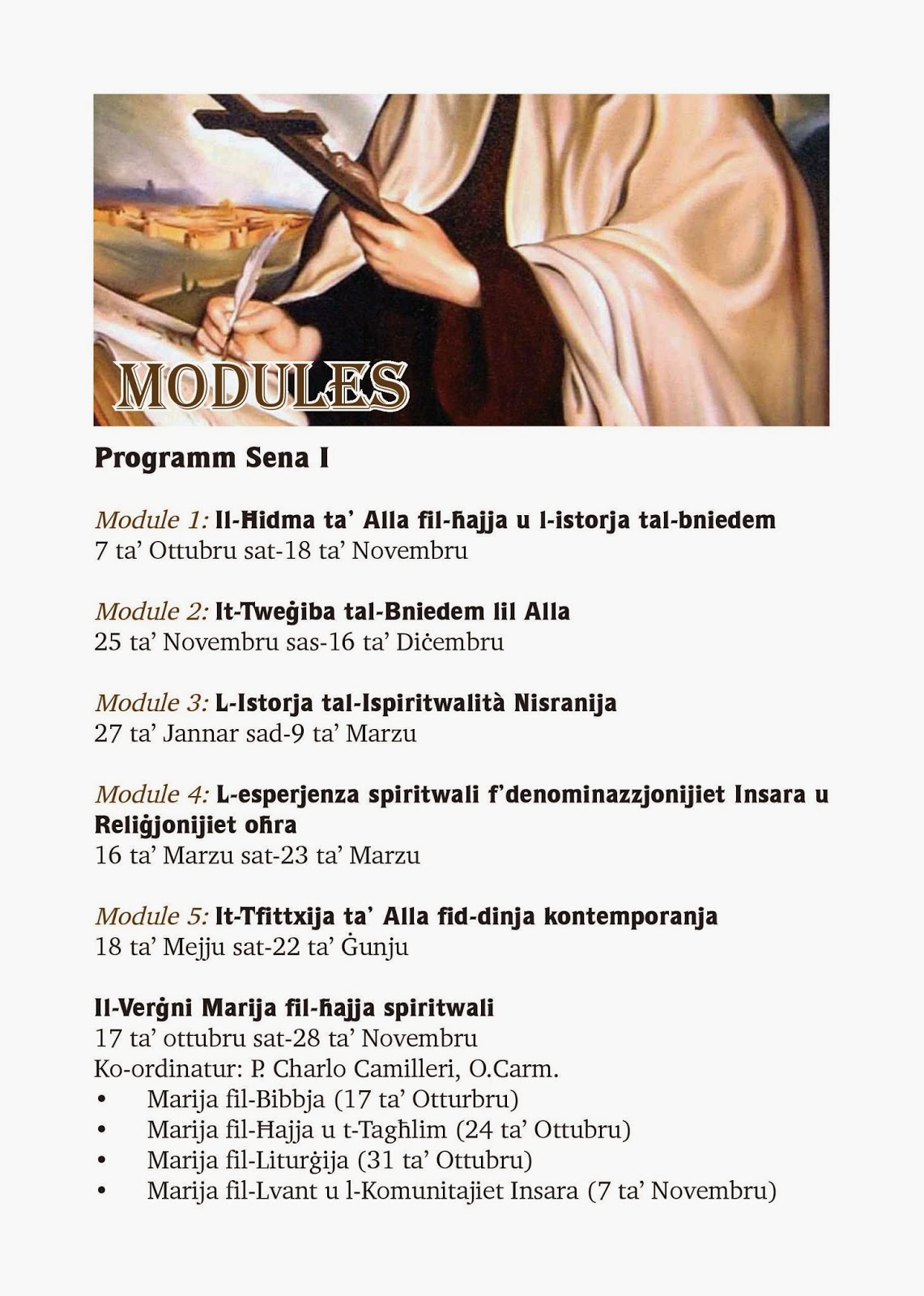 MODULES

Programm Sena I

Module 1: Il-Ħidma ta' Alla fil-ħajja u l-istorja tal-bniedem
7 ta' Ottubru sat-18 ta' Novembru

Module 2: It-Tweġiba tal-Bniedem lil Alla
25 ta' Novembru sas-16 ta' Diċembru

Module 3: L-Istorja tal-Ispiritwalità Nisranija
27 ta' Jannar sad-9 ta' Marzu

Module 4: L-esperjenza spiritwali f'denominazzjonijiet Insara u Reliġjonijiet oħra
16 ta' Marzu sat-23 ta' Marzu

Module 5: It-Tfittxija ta' Alla fid-dinja kontemporanja
18 ta' Mejju sat-22 ta' Ġunju

Il-Verġni Marija fil-ħajja spiritwali
17 ta' ottubru sat-28 ta' Novembru
Ko-ordinatur: P. Charlo Camilleri, O.Carm.
• Marija fil-Bibbja (17 ta' Otturbru)
• Marija fil-Ħajja u t-Tagħlim (24 ta' Ottubru)
• Marija fil-Liturġija (31 ta' Ottubru)
• Marija fil-Lvant u l-Komunitajiet Insara (7 ta' Novembru)